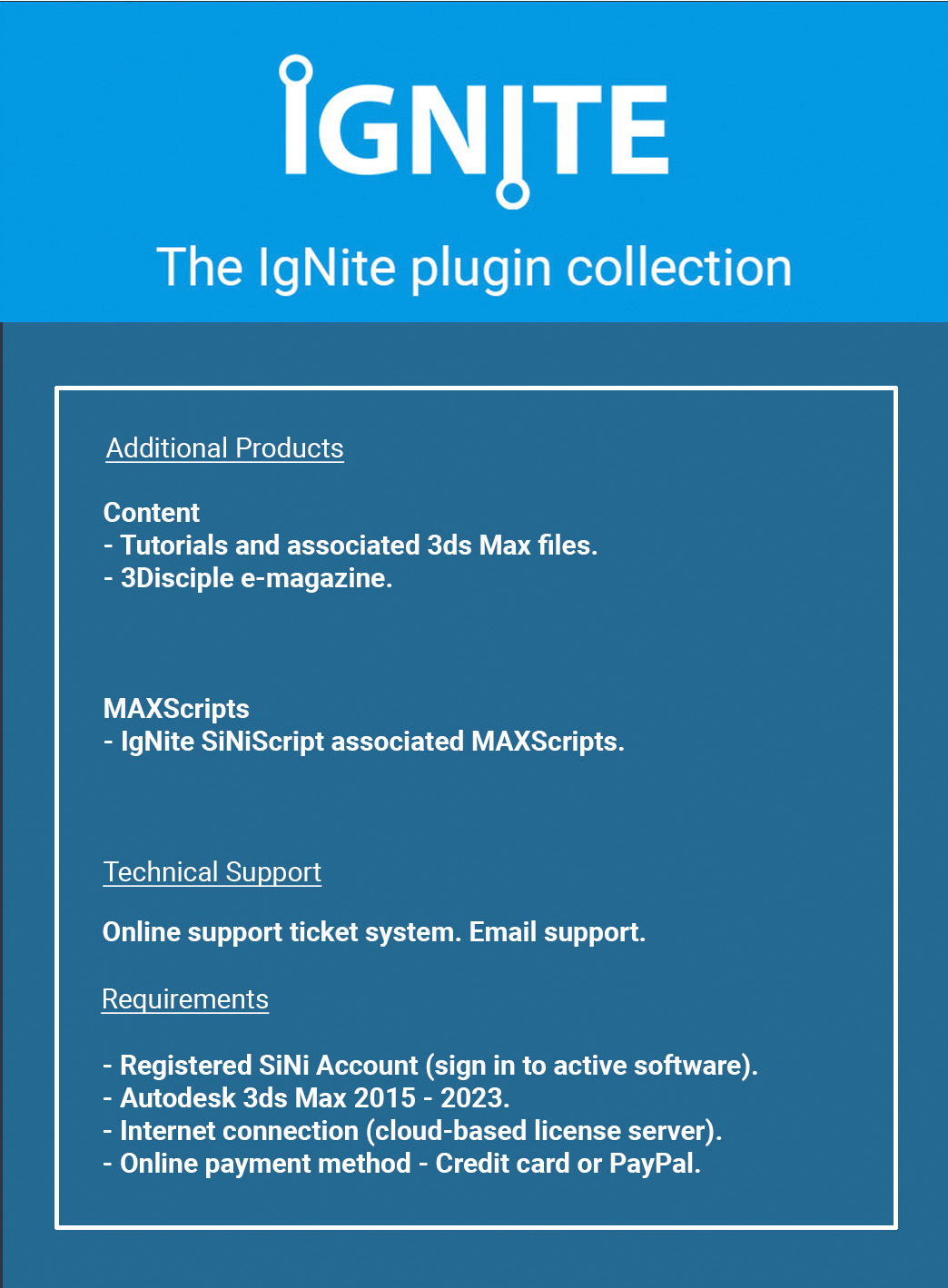 IGNITE

The IgNite plugin collection

Additional Products

Content
- Tutorials and associated 3ds Max files.
- 3Disciple e-magazine.

MAXScripts
- IgNite SiNiScript associated MAXScripts.

Technical Support

Online support ticket system. Email support.

Requirements

- Registered SiNi Account (sign in to active software).
- Autodesk 3ds Max 2015 - 2023.
- Internet connection (cloud-based license server).
- Online payment method - Credit card or PayPal.